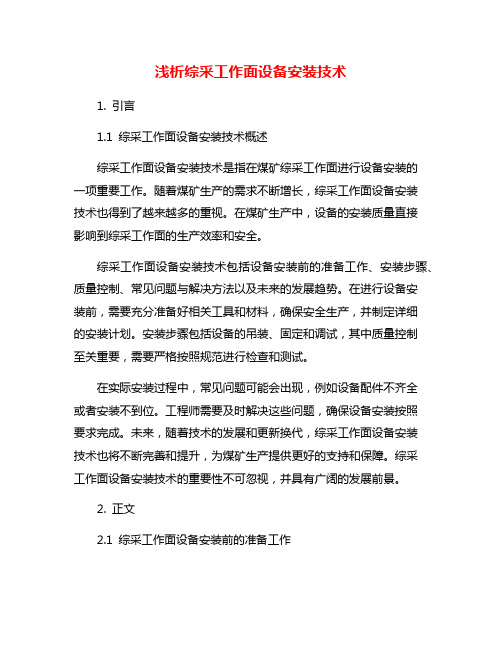 浅析综采工作面设备安装技术

1. 引言

1.1 综采工作面设备安装技术概述

综采工作面设备安装技术是指在煤矿综采工作面进行设备安装的一项重要工作。随着煤矿生产的需求不断增长，综采工作面设备安装技术也得到了越来越多的重视。在煤矿生产中，设备的安装质量直接影响到综采工作面的生产效率和安全。

综采工作面设备安装技术包括设备安装前的准备工作、安装步骤、质量控制、常见问题与解决方法以及未来的发展趋势。在进行设备安装前，需要充分准备好相关工具和材料，确保安全生产，并制定详细的安装计划。安装步骤包括设备的吊装、固定和调试，其中质量控制至关重要，需要严格按照规范进行检查和测试。

在实际安装过程中，常见问题可能会出现，例如设备配件不齐全或者安装不到位。工程师需要及时解决这些问题，确保设备安装按照要求完成。未来，随着技术的发展和更新换代，综采工作面设备安装技术也将不断完善和提升，为煤矿生产提供更好的支持和保障。综采工作面设备安装技术的重要性不可忽视，并具有广阔的发展前景。

2. 正文

2.1 综采工作面设备安装前的准备工作